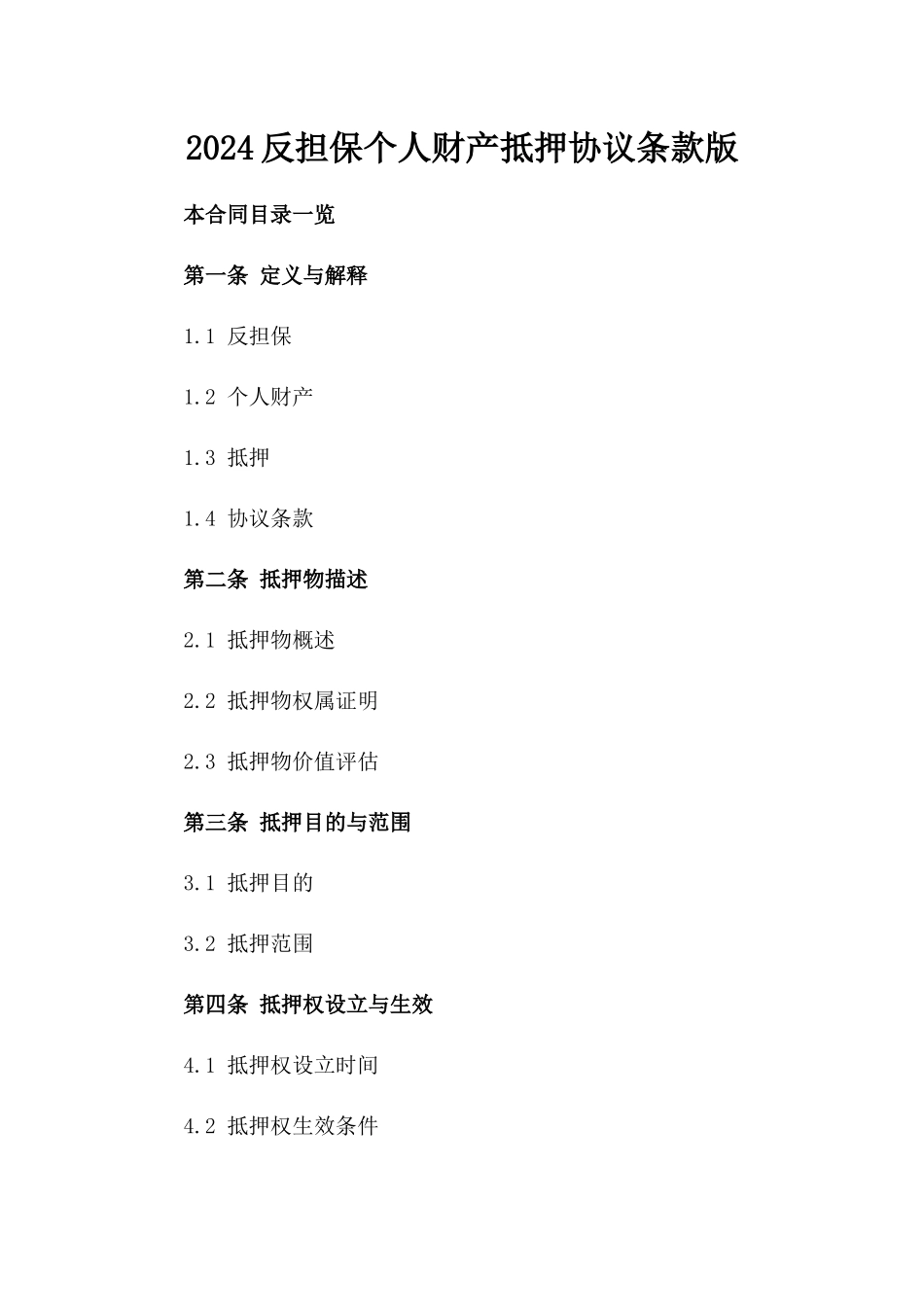 2024反担保个人财产抵押协议条款版

本合同目录一览

第一条 定义与解释

1.1 反担保

1.2 个人财产

1.3 抵押

1.4 协议条款

第二条 抵押物描述

2.1 抵押物概述

2.2 抵押物权属证明

2.3 抵押物价值评估

第三条 抵押目的与范围

3.1 抵押目的

3.2 抵押范围

第四条 抵押权设立与生效

4.1 抵押权设立时间

4.2 抵押权生效条件